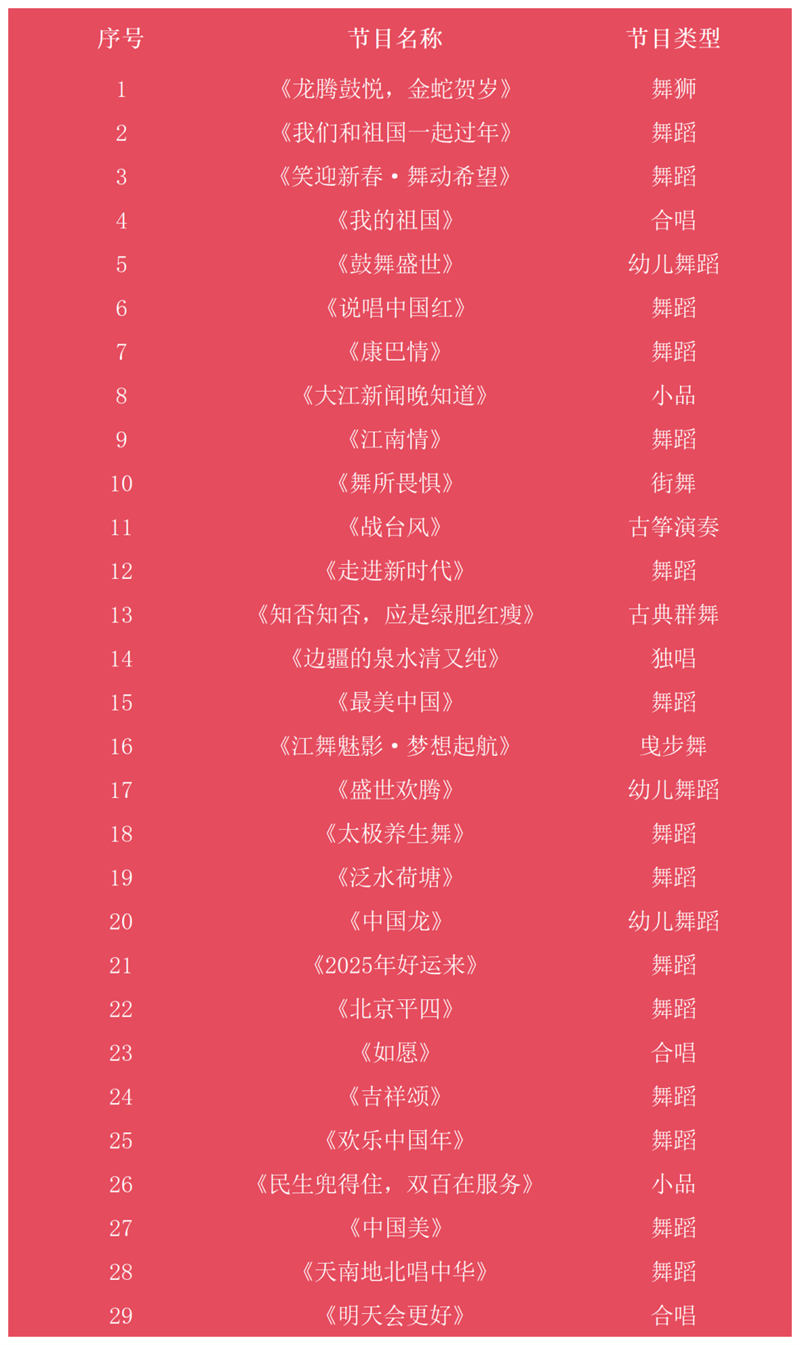 | 序号 | 节目名称 | 节目类型 |
|---|---|---|
| 1 | 《龙腾鼓悦，金蛇贺岁》 | 舞狮 |
| 2 | 《我们和祖国一起过年》 | 舞蹈 |
| 3 | 《笑迎新春·舞动希望》 | 舞蹈 |
| 4 | 《我的祖国》 | 合唱 |
| 5 | 《鼓舞盛世》 | 幼儿舞蹈 |
| 6 | 《说唱中国红》 | 舞蹈 |
| 7 | 《康巴情》 | 舞蹈 |
| 8 | 《大江新闻晚知道》 | 小品 |
| 9 | 《江南情》 | 舞蹈 |
| 10 | 《舞所畏惧》 | 街舞 |
| 11 | 《战台风》 | 古筝演奏 |
| 12 | 《走进新时代》 | 舞蹈 |
| 13 | 《知否知否，应是绿肥红瘦》 | 古典群舞 |
| 14 | 《边疆的泉水清又纯》 | 独唱 |
| 15 | 《最美中国》 | 舞蹈 |
| 16 | 《江舞魅影·梦想起航》 | 曳步舞 |
| 17 | 《盛世欢腾》 | 幼儿舞蹈 |
| 18 | 《太极养生舞》 | 舞蹈 |
| 19 | 《泛水荷塘》 | 舞蹈 |
| 20 | 《中国龙》 | 幼儿舞蹈 |
| 21 | 《2025年好运来》 | 舞蹈 |
| 22 | 《北京平四》 | 舞蹈 |
| 23 | 《如愿》 | 合唱 |
| 24 | 《吉祥颂》 | 舞蹈 |
| 25 | 《欢乐中国年》 | 舞蹈 |
| 26 | 《民生兜得住，双百在服务》 | 小品 |
| 27 | 《中国美》 | 舞蹈 |
| 28 | 《天南地北唱中华》 | 舞蹈 |
| 29 | 《明天会更好》 | 合唱 |